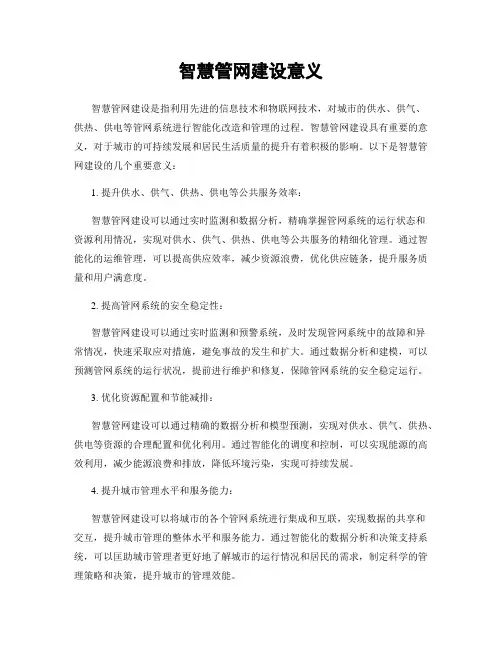 智慧管网建设意义

智慧管网建设是指利用先进的信息技术和物联网技术，对城市的供水、供气、供热、供电等管网系统进行智能化改造和管理的过程。智慧管网建设具有重要的意义，对于城市的可持续发展和居民生活质量的提升有着积极的影响。以下是智慧管网建设的几个重要意义：

1. 提升供水、供气、供热、供电等公共服务效率：

智慧管网建设可以通过实时监测和数据分析，精确掌握管网系统的运行状态和资源利用情况，实现对供水、供气、供热、供电等公共服务的精细化管理。通过智能化的运维管理，可以提高供应效率，减少资源浪费，优化供应链条，提升服务质量和用户满意度。

2. 提高管网系统的安全稳定性：

智慧管网建设可以通过实时监测和预警系统，及时发现管网系统中的故障和异常情况，快速采取应对措施，避免事故的发生和扩大。通过数据分析和建模，可以预测管网系统的运行状况，提前进行维护和修复，保障管网系统的安全稳定运行。

3. 优化资源配置和节能减排：

智慧管网建设可以通过精确的数据分析和模型预测，实现对供水、供气、供热、供电等资源的合理配置和优化利用。通过智能化的调度和控制，可以实现能源的高效利用，减少能源浪费和排放，降低环境污染，实现可持续发展。

4. 提升城市管理水平和服务能力：

智慧管网建设可以将城市的各个管网系统进行集成和互联，实现数据的共享和交互，提升城市管理的整体水平和服务能力。通过智能化的数据分析和决策支持系统，可以匡助城市管理者更好地了解城市的运行情况和居民的需求，制定科学的管理策略和决策，提升城市的管理效能。